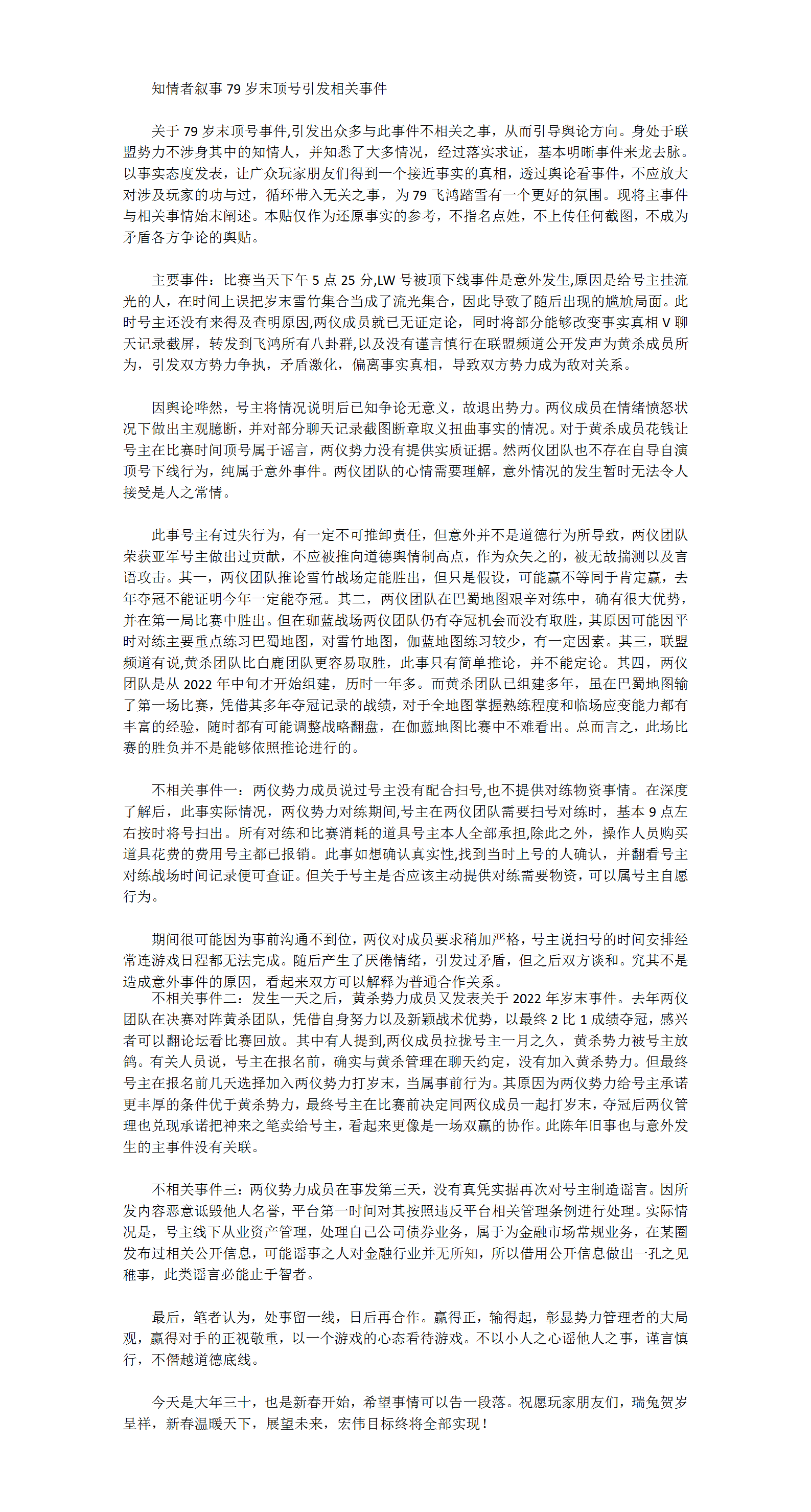 知情者叙事 79 岁末顶号引发相关事件

关于 79 岁末顶号事件,引发出众多与此事件不相关之事，从而引导舆论方向。身处于联盟势力不涉身其中的知情人，并知悉了大多情况，经过落实求证，基本明晰事件来龙去脉。以事实态度发表，让广众玩家朋友们得到一个接近事实的真相，透过舆论看事件，不应放大对涉及玩家的功与过，循环带入无关之事，为 79 飞鸿踏雪有一个更好的氛围。现将主事件与相关事情始末阐述。本贴仅作为还原事实的参考，不指名点姓，不上传任何截图，不成为矛盾各方争论的舆贴。

主要事件：比赛当天下午 5 点 25 分,LW 号被顶下线事件是意外发生,原因是给号主挂流光的人，在时间上误把岁末雪竹集合当成了流光集合，因此导致了随后出现的尴尬局面。此时号主还没有来得及查明原因,两仪成员就已无证定论，同时将部分能够改变事实真相 V 聊天记录截屏，转发到飞鸿所有八卦群,以及没有谨言慎行在联盟频道公开发声为黄杀成员所为，引发双方势力争执，矛盾激化，偏离事实真相，导致双方势力成为敌对关系。

因舆论哗然，号主将情况说明后已知争论无意义，故退出势力。两仪成员在情绪愤怒状况下做出主观臆断，并对部分聊天记录截图断章取义扭曲事实的情况。对于黄杀成员花钱让号主在比赛时间顶号属于谣言，两仪势力没有提供实质证据。然两仪团队也不存在自导自演顶号下线行为，纯属于意外事件。两仪团队的心情需要理解，意外情况的发生暂时无法令人接受是人之常情。

此事号主有过失行为，有一定不可推卸责任，但意外并不是道德行为所导致，两仪团队荣获亚军号主做出过贡献，不应被推向道德舆情制高点，作为众矢之的，被无故揣测以及言语攻击。其一，两仪团队推论雪竹战场定能胜出，但只是假设，可能赢不等同于肯定赢，去年夺冠不能证明今年一定能夺冠。其二，两仪团队在巴蜀地图艰辛对练中，确有很大优势，并在第一局比赛中胜出。但在珈蓝战场两仪团队仍有夺冠机会而没有取胜，其原因可能因平时对练主要重点练习巴蜀地图，对雪竹地图，伽蓝地图练习较少，有一定因素。其三，联盟频道有说,黄杀团队比白鹿团队更容易取胜，此事只有简单推论，并不能定论。其四，两仪团队是从 2022 年中旬才开始组建，历时一年多。而黄杀团队已组建多年，虽在巴蜀地图输了第一场比赛，凭借其多年夺冠记录的战绩，对于全地图掌握熟练程度和临场应变能力都有丰富的经验，随时都有可能调整战略翻盘，在伽蓝地图比赛中不难看出。总而言之，此场比赛的胜负并不是能够依照推论进行的。

不相关事件一：两仪势力成员说过号主没有配合扫号,也不提供对练物资事情。在深度了解后，此事实际情况，两仪势力对练期间,号主在两仪团队需要扫号对练时，基本 9 点左右按时将号扫出。所有对练和比赛消耗的道具号主本人全部承担,除此之外，操作人员购买道具花费的费用号主都已报销。此事如想确认真实性,找到当时上号的人确认，并翻看号主对练战场时间记录便可查证。但关于号主是否应该主动提供对练需要物资，可以属号主自愿行为。

期间很可能因为事前沟通不到位，两仪对成员要求稍加严格，号主说扫号的时间安排经常连游戏日程都无法完成。随后产生了厌倦情绪，引发过矛盾，但之后双方谈和。究其不是造成意外事件的原因，看起来双方可以解释为普通合作关系。
不相关事件二：发生一天之后，黄杀势力成员又发表关于 2022 年岁末事件。去年两仪团队在决赛对阵黄杀团队，凭借自身努力以及新颖战术优势，以最终 2 比 1 成绩夺冠，感兴者可以翻论坛看比赛回放。其中有人提到,两仪成员拉拢号主一月之久，黄杀势力被号主放鸽。有关人员说，号主在报名前，确实与黄杀管理在聊天约定，没有加入黄杀势力。但最终号主在报名前几天选择加入两仪势力打岁末，当属事前行为。其原因为两仪势力给号主承诺更丰厚的条件优于黄杀势力，最终号主在比赛前决定同两仪成员一起打岁末，夺冠后两仪管理也兑现承诺把神来之笔卖给号主，看起来更像是一场双赢的协作。此陈年旧事也与意外发生的主事件没有关联。

不相关事件三：两仪势力成员在事发第三天，没有真凭实据再次对号主制造谣言。因所发内容恶意诋毁他人名誉，平台第一时间对其按照违反平台相关管理条例进行处理。实际情况是，号主线下从业资产管理，处理自己公司债券业务，属于为金融市场常规业务，在某圈发布过相关公开信息，可能谣事之人对金融行业并无所知，所以借用公开信息做出一孔之见稚事，此类谣言必能止于智者。

最后，笔者认为，处事留一线，日后再合作。赢得正，输得起，彰显势力管理者的大局观，赢得对手的正视敬重，以一个游戏的心态看待游戏。不以小人之心谣他人之事，谨言慎行，不僭越道德底线。

今天是大年三十，也是新春开始，希望事情可以告一段落。祝愿玩家朋友们，瑞兔贺岁呈祥，新春温暖天下，展望未来，宏伟目标终将全部实现！